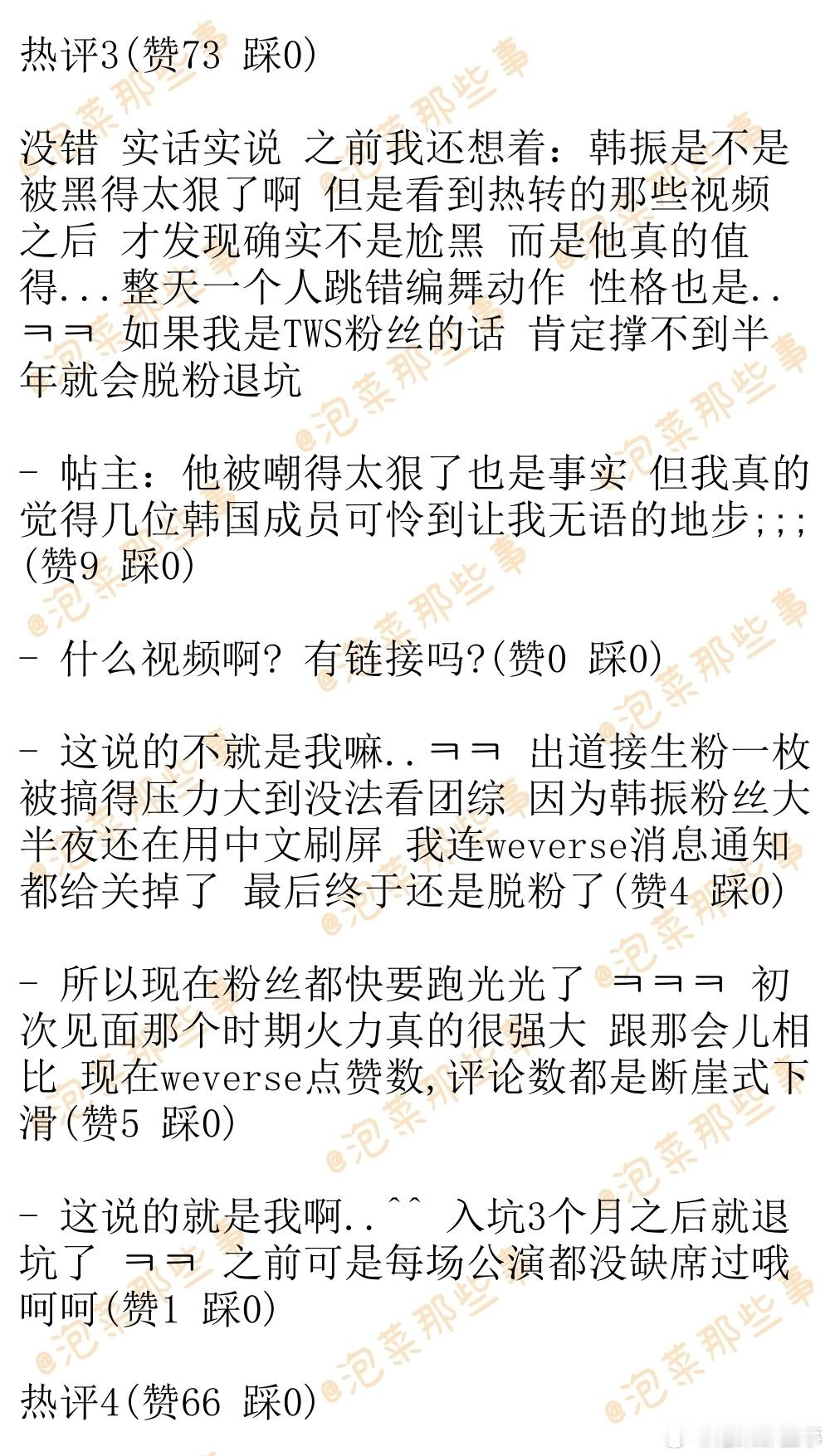 热评3(赞73 踩0)

没错 实话实说 之前我还想着：韩振是不是被黑得太狠了啊 但是看到热转的那些视频之后 才发现确实不是尬黑 而是他真的值得...整天一个人跳错编舞动作 性格也是..ㅋㅋ 如果我是TWS粉丝的话 肯定撑不到半年就会脱粉退坑

- 帖主：他被嘲得太狠了也是事实 但我真的觉得几位韩国成员可怜到让我无语的地步;;;(赞9 踩0)

- 什么视频啊? 有链接吗?(赞0 踩0)

- 这说的不就是我嘛..ㅋㅋ 出道接生粉一枚 被搞得压力大到没法看团综 因为韩振粉丝大半夜还在用中文刷屏 我连weverse消息通知都给关掉了 最后终于还是脱粉了(赞4 踩0)

- 所以现在粉丝都快要跑光光了 ㅋㅋㅋ 初次见面那个时期火力真的很强大 跟那会儿相比 现在weverse点赞数,评论数都是断崖式下滑(赞5 踩0)

- 这说的就是我啊..^^ 入坑3个月之后就退坑了 ㅋㅋ 之前可是每场公演都没缺席过哦 呵呵(赞1 踩0)

热评4(赞66 踩0)

@泡菜那些事